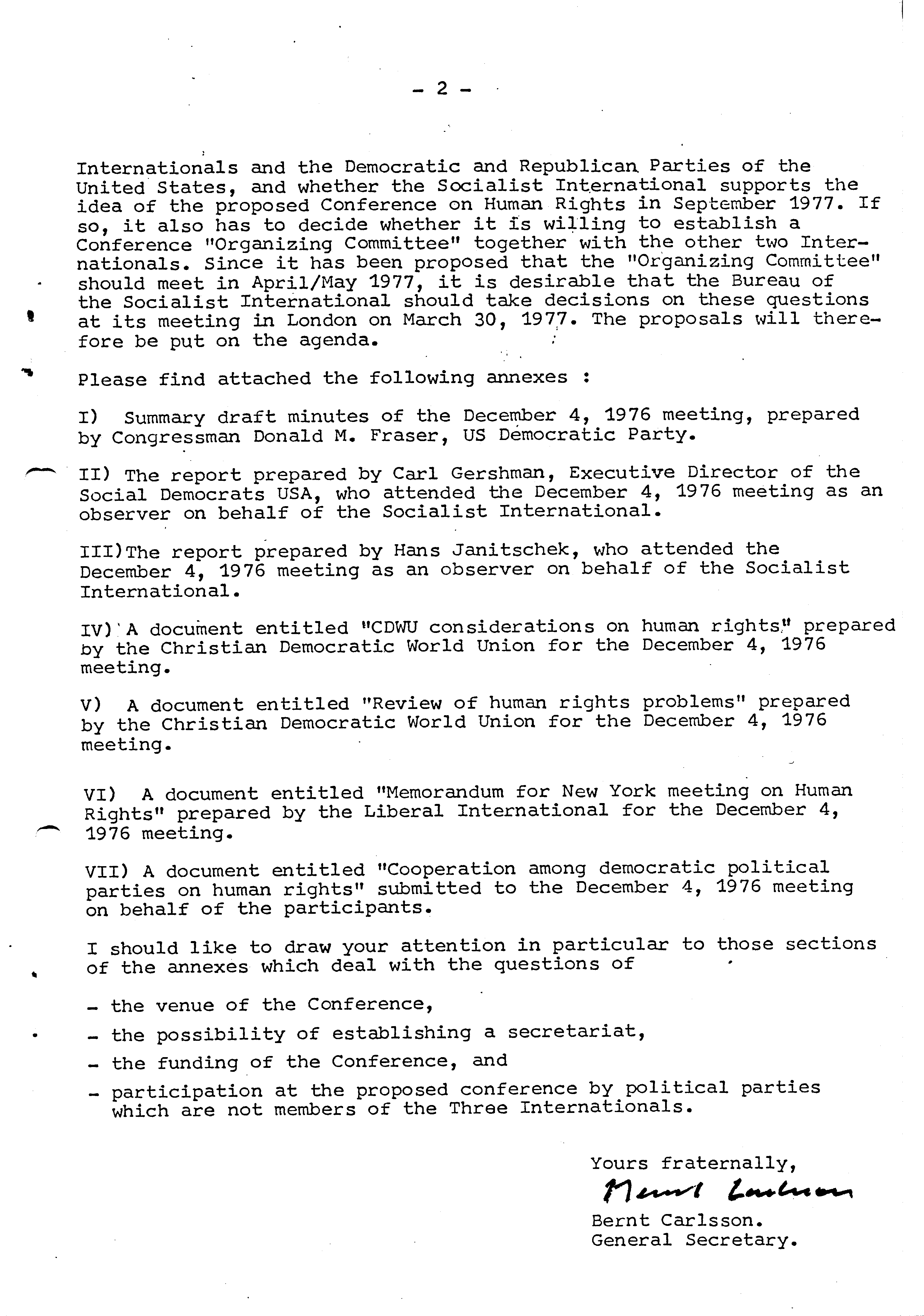 - 2 -

Internationals and the Democratic and Republican Parties of the United States, and whether the Socialist International supports the idea of the proposed Conference on Human Rights in September 1977. If so, it also has to decide whether it is willing to establish a Conference "Organizing Committee" together with the other two Internationals. Since it has been proposed that the "Organizing Committee" should meet in April/May 1977, it is desirable that the Bureau of the Socialist International should take decisions on these questions at its meeting in London on March 30, 1977. The proposals will therefore be put on the agenda.

Please find attached the following annexes :

I) Summary draft minutes of the December 4, 1976 meeting, prepared by Congressman Donald M. Fraser, US Democratic Party.

II) The report prepared by Carl Gershman, Executive Director of the Social Democrats USA, who attended the December 4, 1976 meeting as an observer on behalf of the Socialist International.

III)The report prepared by Hans Janitschek, who attended the December 4, 1976 meeting as an observer on behalf of the Socialist International.

IV) A document entitled "CDWU considerations on human rights" prepared by the Christian Democratic World Union for the December 4, 1976 meeting.

V) A document entitled "Review of human rights problems" prepared by the Christian Democratic World Union for the December 4, 1976 meeting.

VI) A document entitled "Memorandum for New York meeting on Human Rights" prepared by the Liberal International for the December 4, 1976 meeting.

VII) A document entitled "Cooperation among democratic political parties on human rights" submitted to the December 4, 1976 meeting on behalf of the participants.

I should like to draw your attention in particular to those sections of the annexes which deal with the questions of

- the venue of the Conference,
- the possibility of establishing a secretariat,
- the funding of the Conference, and
- participation at the proposed conference by political parties which are not members of the Three Internationals.

Yours fraternally,
Bernt Carlsson
Bernt Carlsson.
General Secretary.